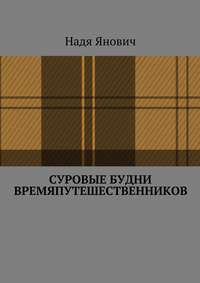 Надя Янович

СУРОВЫЕ БУДНИ ВРЕМЯПУТЕШЕСТВЕННИКОВ